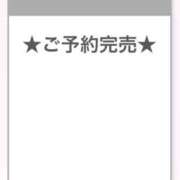 ★ご予約完売★